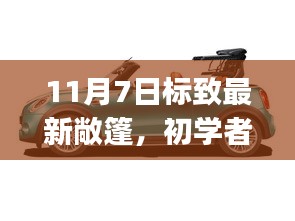 11月7日标致最新敞篷，初学者